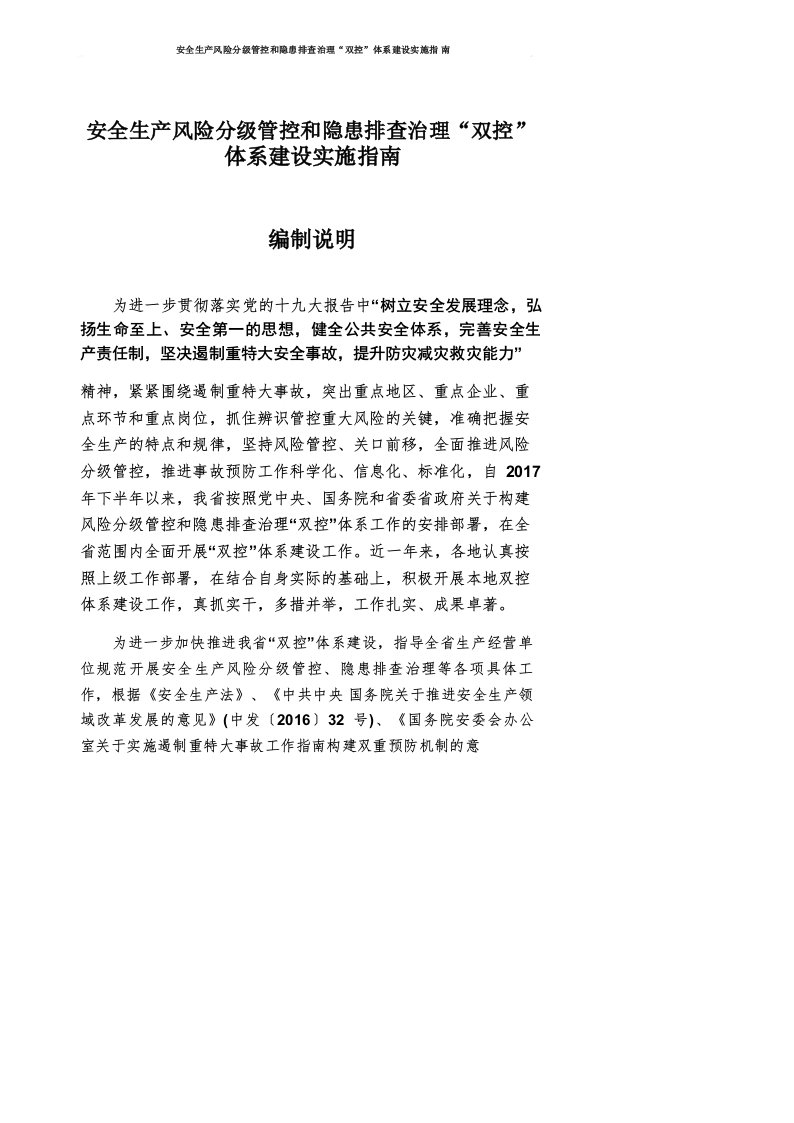 安全生产风险分级管控和隐患排查治理“双控”体系建设实施指南

安全生产风险分级管控和隐患排查治理“双控”体系建设实施指南

编制说明

为进一步贯彻落实党的十九大报告中“树立安全发展理念，弘扬生命至上、安全第一的思想，健全公共安全体系，完善安全生产责任制，坚决遏制重特大安全事故，提升防灾减灾救灾能力”

精神，紧紧围绕遏制重特大事故，突出重点地区、重点企业、重点环节和重点岗位，抓住辨识管控重大风险的关键，准确把握安全生产的特点和规律，坚持风险管控、关口前移，全面推进风险分级管控，推进事故预防工作科学化、信息化、标准化，自 2017 年下半年以来，我省按照党中央、国务院和省委省政府关于构建风险分级管控和隐患排查治理“双控”体系工作的安排部署，在全省范围内全面开展“双控”体系建设工作。近一年来，各地认真按照上级工作部署，在结合自身实际的基础上，积极开展本地双控体系建设工作，真抓实干，多措并举，工作扎实、成果卓著。

为进一步加快推进我省“双控”体系建设，指导全省生产经营单位规范开展安全生产风险分级管控、隐患排查治理等各项具体工作，根据《安全生产法》、《中共中央 国务院关于推进安全生产领域改革发展的意见》(中发〔2016〕32 号)、《国务院安委会办公室关于实施遏制重特大事故工作指南构建双重预防机制的意